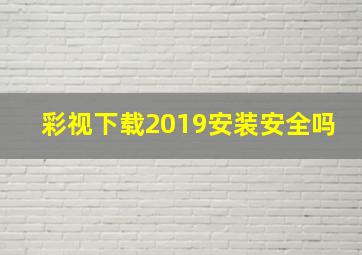 彩视下载2019安装安全吗